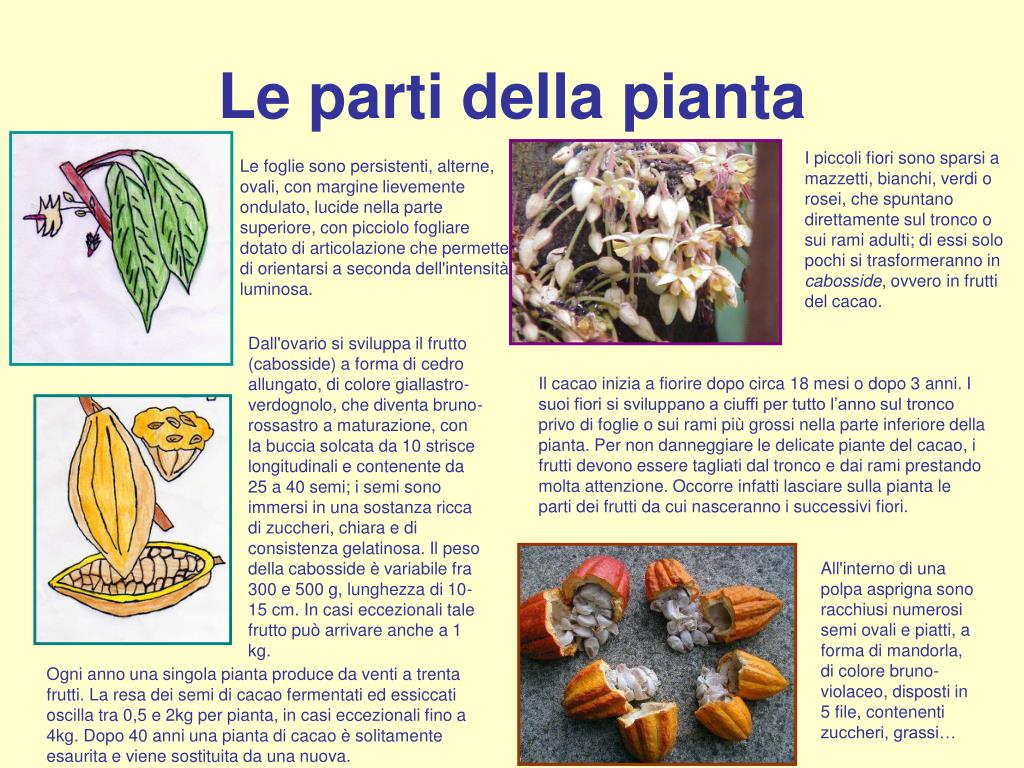 Le parti della pianta

Le foglie sono persistenti, alterne, ovali, con margine lievemente ondulato, lucide nella parte superiore, con picciolo fogliare dotato di articolazione che permette di orientarsi a seconda dell'intensità luminosa.

I piccoli fiori sono sparsi a mazzetti, bianchi, verdi o rosei, che spuntano direttamente sul tronco o sui rami adulti; di essi solo pochi si trasformeranno in cabosside, ovvero in frutti del cacao.

Dall'ovario si sviluppa il frutto (cabosside) a forma di cedro allungato, di colore giallastro-verdognolo, che diventa bruno-rossastro a maturazione, con la buccia solcata da 10 strisce longitudinali e contenente da 25 a 40 semi; i semi sono immersi in una sostanza ricca di zuccheri, chiara e di consistenza gelatinosa. Il peso della cabosside è variabile fra 300 e 500 g, lunghezza di 10-15 cm. In casi eccezionali tale frutto può arrivare anche a 1 kg.

Il cacao inizia a fiorire dopo circa 18 mesi o dopo 3 anni. I suoi fiori si sviluppano a ciuffi per tutto l'anno sul tronco privo di foglie o sui rami più grossi nella parte inferiore della pianta. Per non danneggiare le delicate piante del cacao, i frutti devono essere tagliati dal tronco e dai rami prestando molta attenzione. Occorre infatti lasciare sulla pianta le parti dei frutti da cui nasceranno i successivi fiori.

All'interno di una polpa asprigna sono racchiusi numerosi semi ovali e piatti, a forma di mandorla, di colore bruno-violaceo, disposti in 5 file, contenenti zuccheri, grassi…

Ogni anno una singola pianta produce da venti a trenta frutti. La resa dei semi di cacao fermentati ed essiccati oscilla tra 0,5 e 2kg per pianta, in casi eccezionali fino a 4kg. Dopo 40 anni una pianta di cacao è solitamente esaurita e viene sostituita da una nuova.